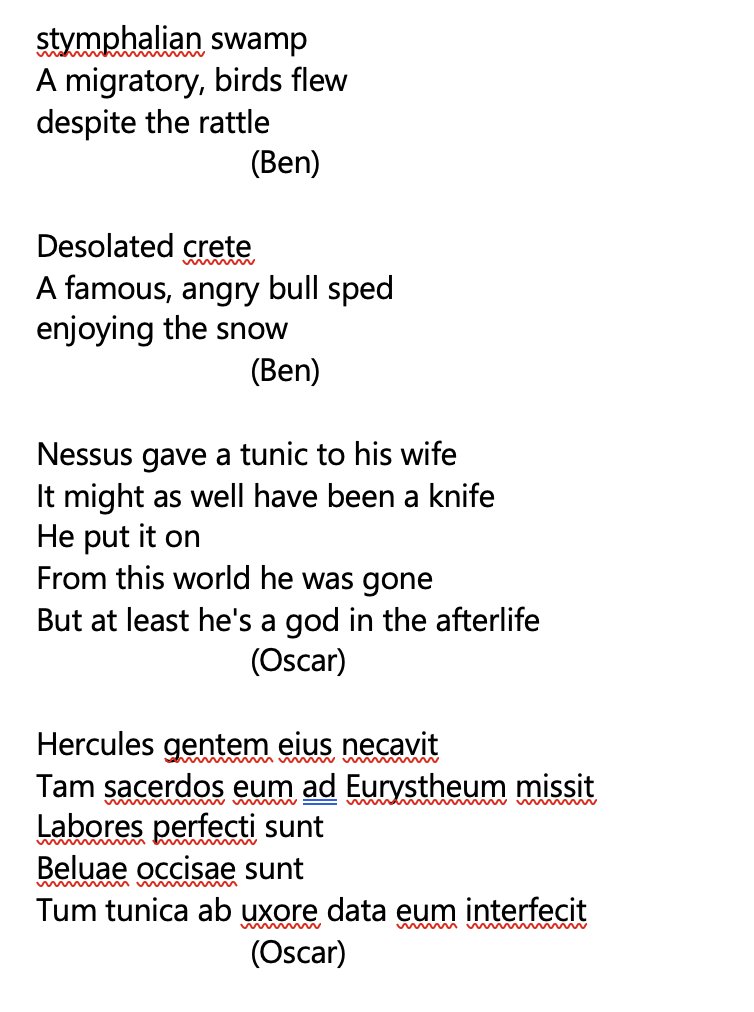 stymphalian swamp
A migratory, birds flew
despite the rattle
(Ben)

Desolated crete
A famous, angry bull sped
enjoying the snow
(Ben)

Nessus gave a tunic to his wife
It might as well have been a knife
He put it on
From this world he was gone
But at least he's a god in the afterlife
(Oscar)

Hercules gentem eius necavit
Tam sacerdos eum ad Eurystheum missit
Labores perfecti sunt
Beluae occisae sunt
Tum tunica ab uxore data eum interfecit
(Oscar)